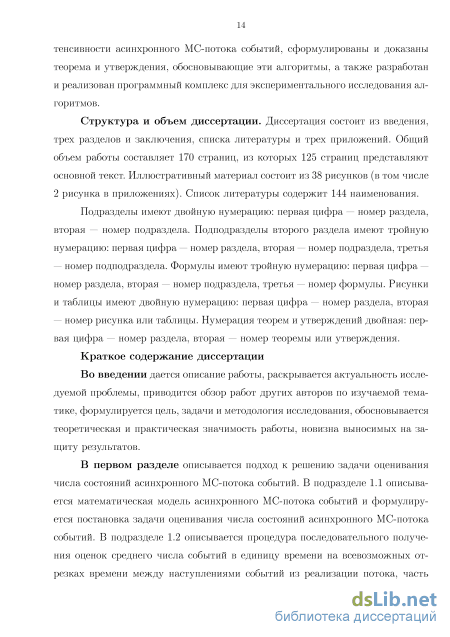 14

тенсивности асинхронного МС-потока событий, сформулированы и доказаны теорема и утверждения, обосновывающие эти алгоритмы, а также разработан и реализован программный комплекс для экспериментального исследования алгоритмов.

Структура и объем диссертации. Диссертация состоит из введения, трех разделов и заключения, списка литературы и трех приложений. Общий объем работы составляет 170 страниц, из которых 125 страниц представляют основной текст. Иллюстративный материал состоит из 38 рисунков (в том числе 2 рисунка в приложениях). Список литературы содержит 144 наименования.

Подразделы имеют двойную нумерацию: первая цифра — номер раздела, вторая — номер подраздела. Подподразделы второго раздела имеют тройную нумерацию: первая цифра — номер раздела, вторая — номер подраздела, третья — номер подподраздела. Формулы имеют тройную нумерацию: первая цифра — номер раздела, вторая — номер подраздела, третья — номер формулы. Рисунки и таблицы имеют двойную нумерацию: первая цифра — номер раздела, вторая — номер рисунка или таблицы. Нумерация теорем и утверждений двойная: первая цифра — номер раздела, вторая — номер теоремы или утверждения.

Краткое содержание диссертации

Во введении дается описание работы, раскрывается актуальность исследуемой проблемы, приводится обзор работ других авторов по изучаемой тематике, формулируется цель, задачи и методология исследования, обосновывается теоретическая и практическая значимость работы, новизна выносимых на защиту результатов.

В первом разделе описывается подход к решению задачи оценивания числа состояний асинхронного МС-потока событий. В подразделе 1.1 описывается математическая модель асинхронного МС-потока событий и формулируется постановка задачи оценивания числа состояний асинхронного МС-потока событий. В подразделе 1.2 описывается процедура последовательного получения оценок среднего числа событий в единицу времени на всевозможных отрезках времени между наступлениями событий из реализации потока, часть

dsLib.net
библиотека диссертаций